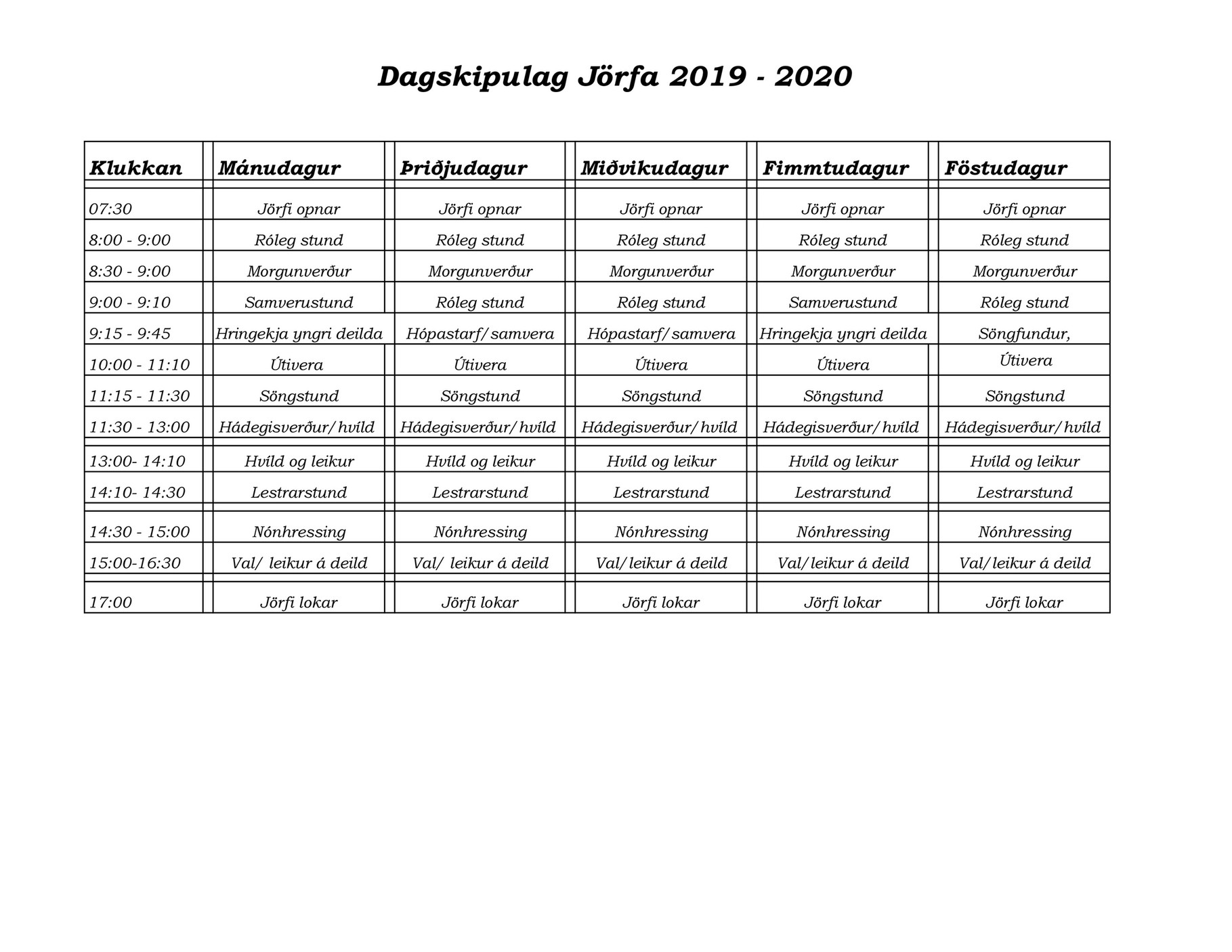 Dagskipulag Jörfa 2019 - 2020

| Klukkan | Mánudagur | Þriðjudagur | Miðvikudagur | Fimmtudagur | Föstudagur |
|---|---|---|---|---|---|
| 07:30 | Jörfi opnar | Jörfi opnar | Jörfi opnar | Jörfi opnar | Jörfi opnar |
| 8:00 - 9:00 | Róleg stund | Róleg stund | Róleg stund | Róleg stund | Róleg stund |
| 8:30 - 9:00 | Morgunverður | Morgunverður | Morgunverður | Morgunverður | Morgunverður |
| 9:00 - 9:10 | Samverustund | Róleg stund | Róleg stund | Samverustund | Róleg stund |
| 9:15 - 9:45 | Hringekja yngri deilda | Hópastarf/samvera | Hópastarf/samvera | Hringekja yngri deilda | Söngfundur, |
| 10:00 - 11:10 | Útivera | Útivera | Útivera | Útivera | Útivera |
| 11:15 - 11:30 | Söngstund | Söngstund | Söngstund | Söngstund | Söngstund |
| 11:30 - 13:00 | Hádegisverður/hvíld | Hádegisverður/hvíld | Hádegisverður/hvíld | Hádegisverður/hvíld | Hádegisverður/hvíld |
| 13:00- 14:10 | Hvíld og leikur | Hvíld og leikur | Hvíld og leikur | Hvíld og leikur | Hvíld og leikur |
| 14:10- 14:30 | Lestrarstund | Lestrarstund | Lestrarstund | Lestrarstund | Lestrarstund |
| 14:30 - 15:00 | Nónhressing | Nónhressing | Nónhressing | Nónhressing | Nónhressing |
| 15:00-16:30 | Val/ leikur á deild | Val/ leikur á deild | Val/leikur á deild | Val/leikur á deild | Val/leikur á deild |
| 17:00 | Jörfi lokar | Jörfi lokar | Jörfi lokar | Jörfi lokar | Jörfi lokar |